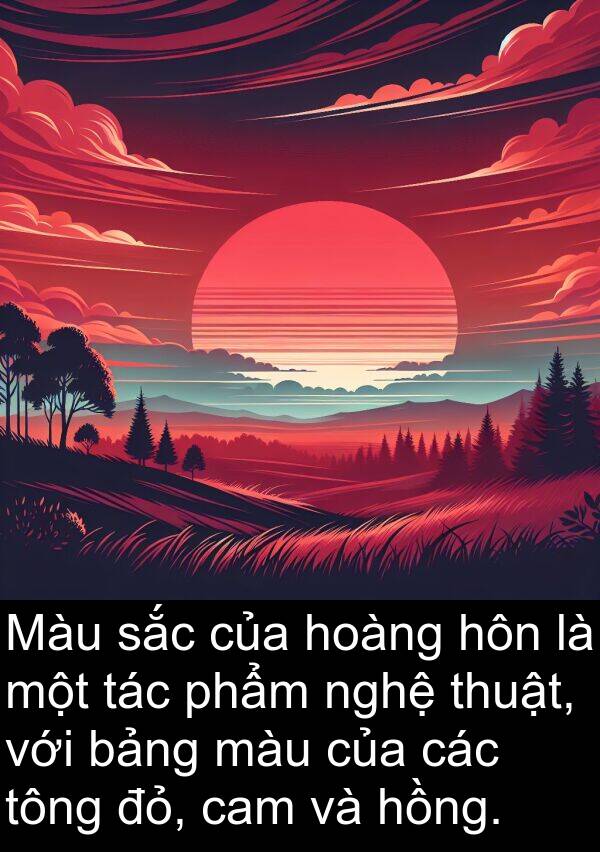 Màu sắc của hoàng hôn là một tác phẩm nghệ thuật, với bảng màu của các tông đỏ, cam và hồng.